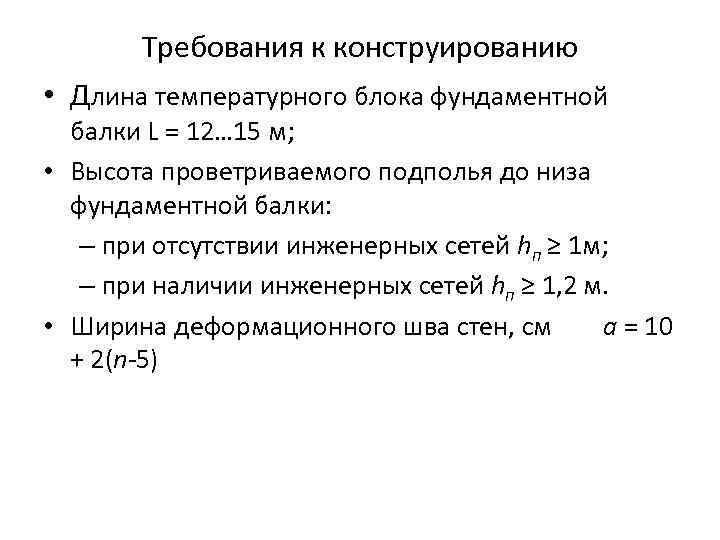 Требования к конструированию

• Длина температурного блока фундаментной балки L = 12…15 м;

• Высота проветриваемого подполья до низа фундаментной балки:

– при отсутствии инженерных сетей $h_п \geq 1$м;

– при наличии инженерных сетей $h_п \geq 1,2$ м.

• Ширина деформационного шва стен, см $a = 10 + 2(n-5)$